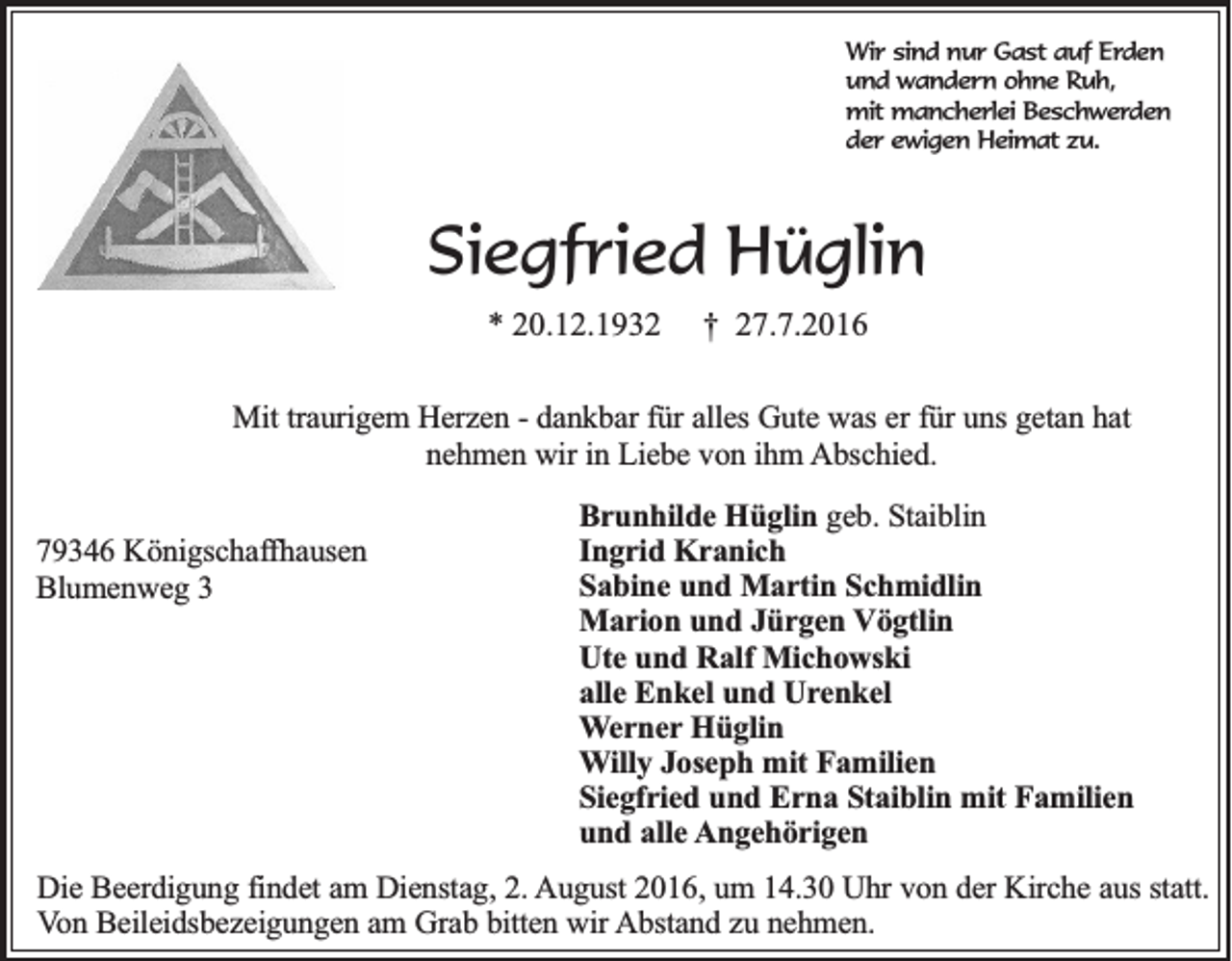 Wir sind nur Gast auf Erden
und wandern ohne Ruh,
mit mancherlei Beschwerden
der ewigen Heimat zu.

Siegfried Hüglin

* 20.12.1932 † 27.7.2016

Mit traurigem Herzen - dankbar für alles Gute was er für uns getan hat
nehmen wir in Liebe von ihm Abschied.

79346 Königschaffhausen
Blumenweg 3

Brunhilde Hüglin geb. Staiblin
Ingrid Kranich
Sabine und Martin Schmidlin
Marion und Jürgen Vögtlin
Ute und Ralf Michowski
alle Enkel und Urenkel
Werner Hüglin
Willy Joseph mit Familien
Siegfried und Erna Staiblin mit Familien
und alle Angehörigen

Die Beerdigung findet am Dienstag, 2. August 2016, um 14.30 Uhr von der Kirche aus statt.
Von Beileidsbezeigungen am Grab bitten wir Abstand zu nehmen.